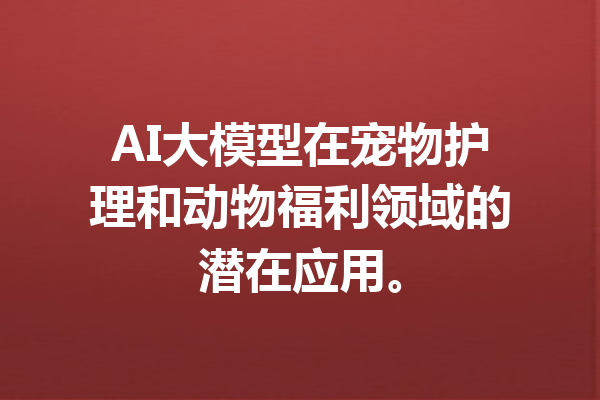 AI大模型在宠物护理和动物福利领域的潜在应用。